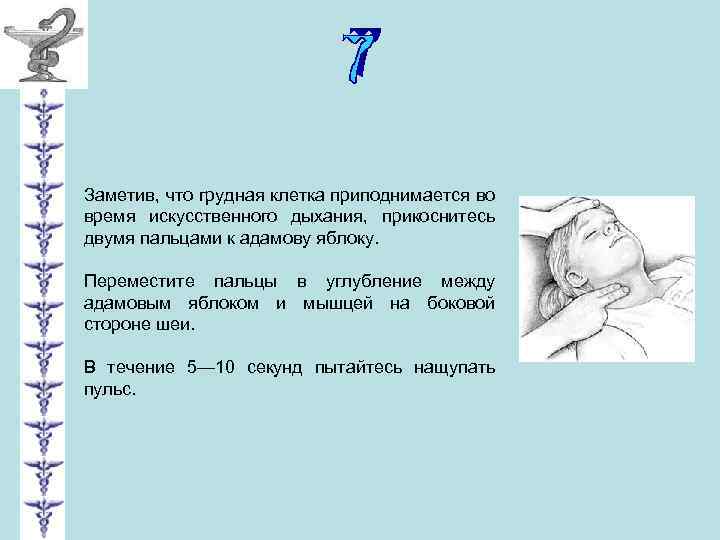 7

Заметив, что грудная клетка приподнимается во время искусственного дыхания, прикоснитесь двумя пальцами к адамову яблоку.

Переместите пальцы в углубление между адамовым яблоком и мышцей на боковой стороне шеи.

В течение 5—10 секунд пытайтесь нащупать пульс.